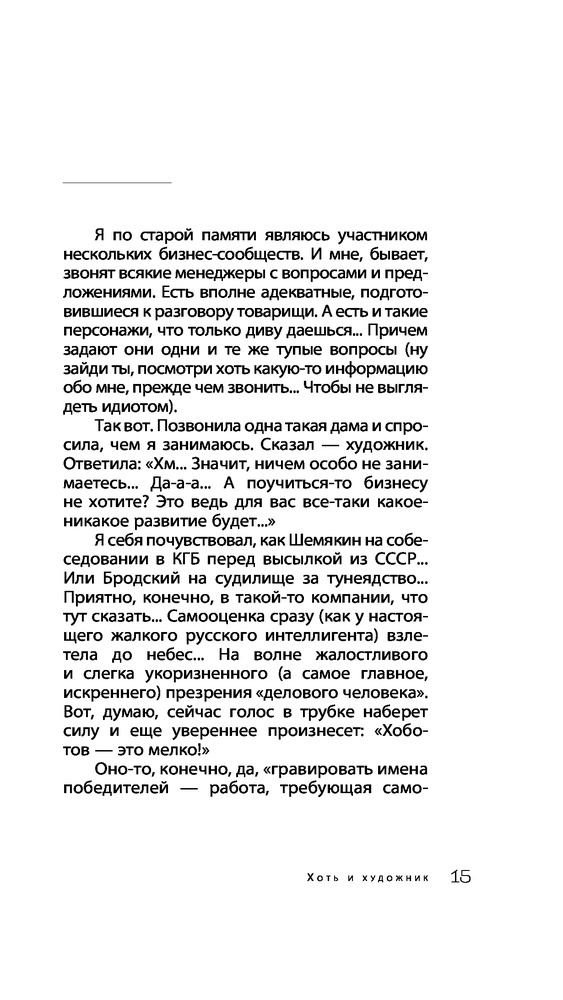 Я по старой памяти являюсь участником нескольких бизнес-сообществ. И мне, бывает, звонят всякие менеджеры с вопросами и предложениями. Есть вполне адекватные, подготовившиеся к разговору товарищи. А есть и такие персонажи, что только диву даешься... Причем задают они одни и те же тупые вопросы (ну зайди ты, посмотри хоть какую-то информацию обо мне, прежде чем звонить... Чтобы не выглядеть идиотом).

Так вот. Позвонила одна такая дама и спросила, чем я занимаюсь. Сказал — художник. Ответила: «Хм... Значит, ничем особо не занимаетесь... Да-а-а... А поучиться-то бизнесу не хотите? Это ведь для вас все-таки какое-никакое развитие будет...»

Я себя почувствовал, как Шемякин на собеседовании в КГБ перед высылкой из СССР... Или Бродский на судилище за тунеядство... Приятно, конечно, в такой-то компании, что тут сказать... Самооценка сразу (как у настоящего жалкого русского интеллигента) взлетела до небес... На волне жалостливого и слегка укоризненного (а самое главное, искреннего) презрения «делового человека». Вот, думаю, сейчас голос в трубке наберет силу и еще увереннее произнесет: «Хоботов — это мелко!»

Оно-то, конечно, да, «гравировать имена победителей — работа, требующая само-

Хоть и художник 15